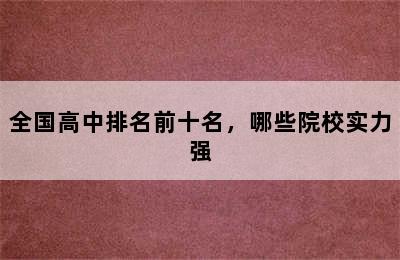 全国高中排名前十名，哪些院校实力强